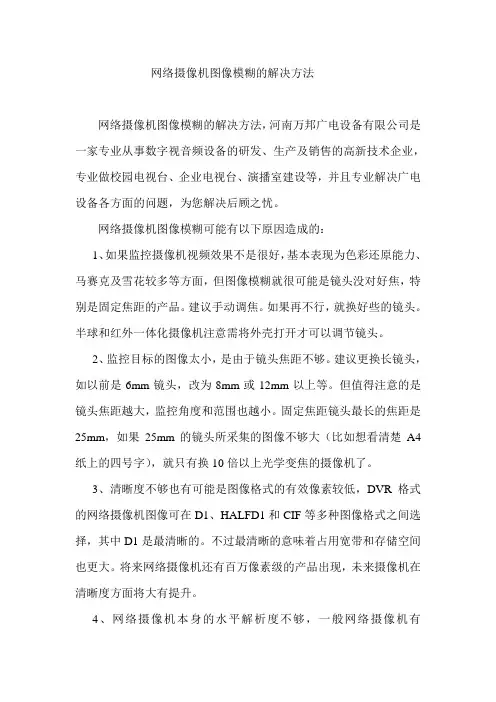 网络摄像机图像模糊的解决方法

网络摄像机图像模糊的解决方法，河南万邦广电设备有限公司是一家专业从事数字视音频设备的研发、生产及销售的高新技术企业，专业做校园电视台、企业电视台、演播室建设等，并且专业解决广电设备各方面的问题，为您解决后顾之忧。

网络摄像机图像模糊可能有以下原因造成的：

1、如果监控摄像机视频效果不是很好，基本表现为色彩还原能力、马赛克及雪花较多等方面，但图像模糊就很可能是镜头没对好焦，特别是固定焦距的产品。建议手动调焦。如果再不行，就换好些的镜头。半球和红外一体化摄像机注意需将外壳打开才可以调节镜头。

2、监控目标的图像太小，是由于镜头焦距不够。建议更换长镜头，如以前是 6mm 镜头，改为 8mm 或 12mm 以上等。但值得注意的是镜头焦距越大，监控角度和范围也越小。固定焦距镜头最长的焦距是 25mm，如果 25mm 的镜头所采集的图像不够大（比如想看清楚 A4 纸上的四号字），就只有换 10 倍以上光学变焦的摄像机了。

3、清晰度不够也有可能是图像格式的有效像素较低，DVR 格式的网络摄像机图像可在 D1、HALFD1 和 CIF 等多种图像格式之间选择，其中 D1 是最清晰的。不过最清晰的意味着占用宽带和存储空间也更大。将来网络摄像机还有百万像素级的产品出现，未来摄像机在清晰度方面将大有提升。

4、网络摄像机本身的水平解析度不够，一般网络摄像机有